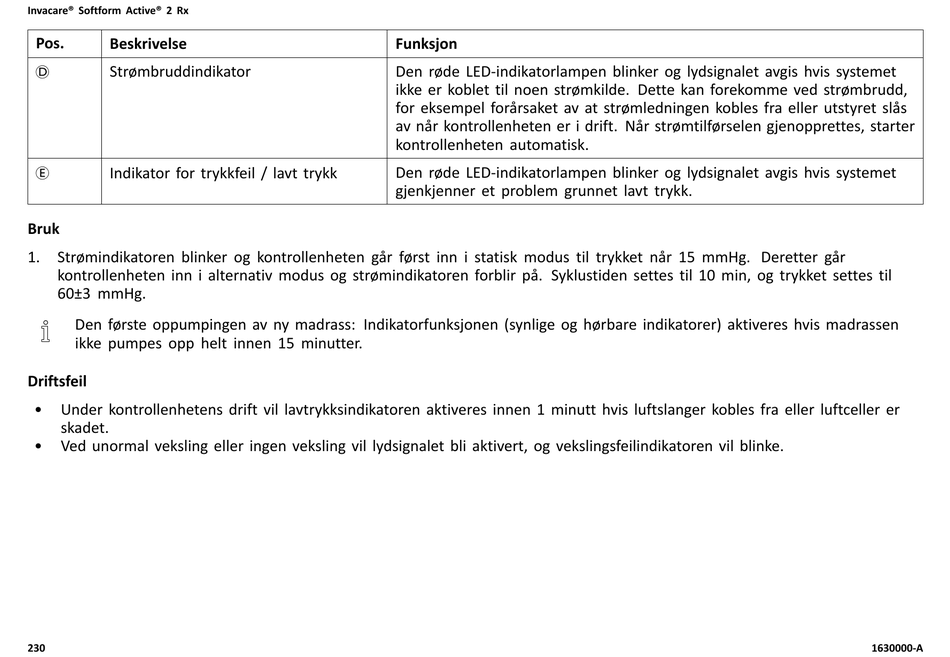 Invacare® Softform Active® 2 Rx

| Pos. | Beskrivelse | Funksjon |
|---|---|---|
| Ⓓ | Strømbruddindikator | Den røde LED-indikatorlampen blinker og lydsignalet avgis hvis systemet ikke er koblet til noen strømkilde. Dette kan forekomme ved strømbrudd, for eksempel forårsaket av at strømledningen kobles fra eller utstyret slås av når kontrollenheten er i drift. Når strømtilførselen gjenopprettes, starter kontrollenheten automatisk. |
| Ⓔ | Indikator for trykkfeil / lavt trykk | Den røde LED-indikatorlampen blinker og lydsignalet avgis hvis systemet gjenkjenner et problem grunnet lavt trykk. |

Bruk

1. Strømindikatoren blinker og kontrollenheten går først inn i statisk modus til trykket når 15 mmHg. Deretter går kontrollenheten inn i alternativ modus og strømindikatoren forblir på. Syklustiden settes til 10 min, og trykket settes til 60±3 mmHg.

Den første oppumpingen av ny madrass: Indikatorfunksjonen (synlige og hørbare indikatorer) aktiveres hvis madrassen ikke pumpes opp helt innen 15 minutter.

Driftsfeil

• Under kontrollenhetens drift vil lavtrykksindikatoren aktiveres innen 1 minutt hvis luftslanger kobles fra eller luftceller er skadet.
• Ved unormal veksling eller ingen veksling vil lydsignalet bli aktivert, og vekslingsfeilindikatoren vil blinke.

230

1630000-A